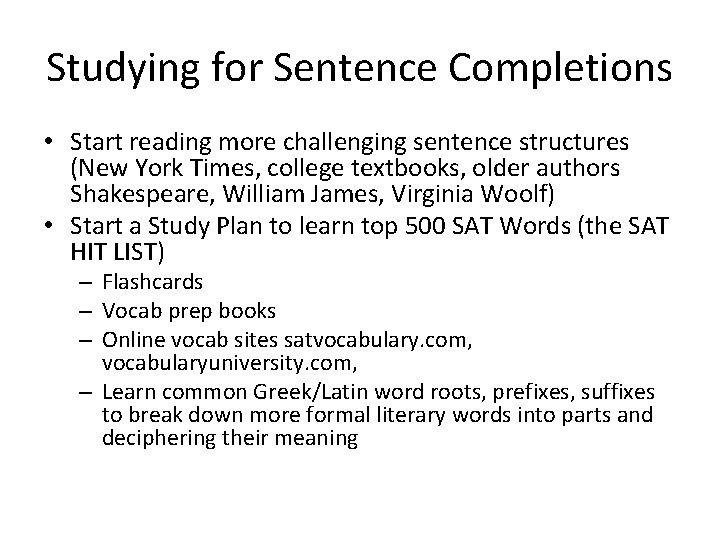 Studying for Sentence Completions

• Start reading more challenging sentence structures (New York Times, college textbooks, older authors Shakespeare, William James, Virginia Woolf)
• Start a Study Plan to learn top 500 SAT Words (the SAT HIT LIST)
– Flashcards
– Vocab prep books
– Online vocab sites satvocabulary.com, vocabularyuniversity.com,
– Learn common Greek/Latin word roots, prefixes, suffixes to break down more formal literary words into parts and deciphering their meaning